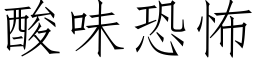 酸味恐怖